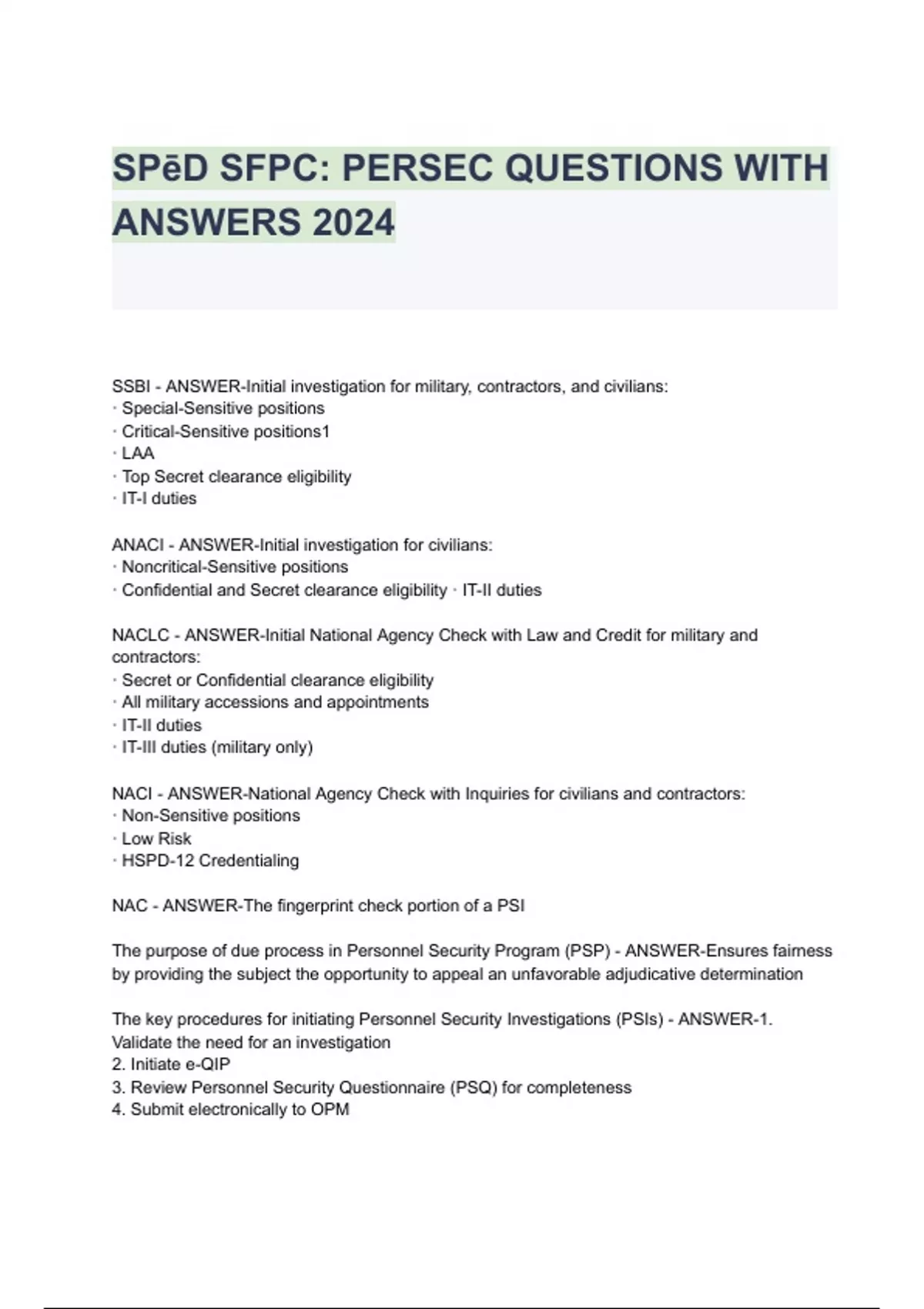 SPēD SFPC: PERSEC QUESTIONS WITH ANSWERS 2024

SSBI - ANSWER-Initial investigation for military, contractors, and civilians:
· Special-Sensitive positions
· Critical-Sensitive positions1
· LAA
· Top Secret clearance eligibility
· IT-I duties

ANACI - ANSWER-Initial investigation for civilians:
· Noncritical-Sensitive positions
· Confidential and Secret clearance eligibility · IT-II duties

NACLC - ANSWER-Initial National Agency Check with Law and Credit for military and contractors:
· Secret or Confidential clearance eligibility
· All military accessions and appointments
· IT-II duties
· IT-III duties (military only)

NACI - ANSWER-National Agency Check with Inquiries for civilians and contractors:
· Non-Sensitive positions
· Low Risk
· HSPD-12 Credentialing

NAC - ANSWER-The fingerprint check portion of a PSI

The purpose of due process in Personnel Security Program (PSP) - ANSWER-Ensures fairness by providing the subject the opportunity to appeal an unfavorable adjudicative determination

The key procedures for initiating Personnel Security Investigations (PSIs) - ANSWER-1. Validate the need for an investigation
2. Initiate e-QIP
3. Review Personnel Security Questionnaire (PSQ) for completeness
4. Submit electronically to OPM